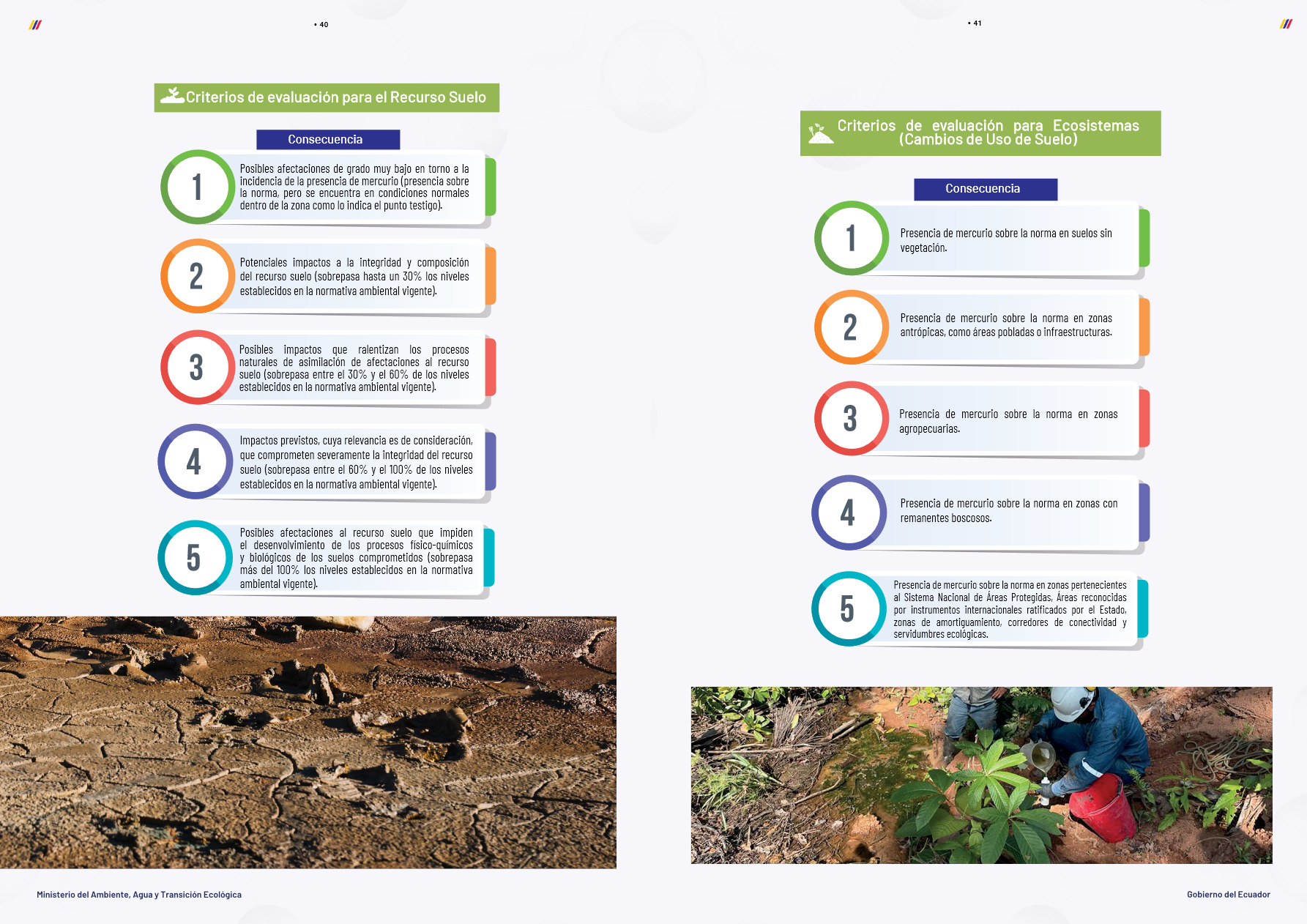 • 40

Criterios de evaluación para el Recurso Suelo

Consecuencia

1
Posibles afectaciones de grado muy bajo en torno a la incidencia de la presencia de mercurio (presencia sobre la norma, pero se encuentra en condiciones normales dentro de la zona como lo indica el punto testigo).

2
Potenciales impactos a la integridad y composición del recurso suelo (sobrepasa hasta un 30% los niveles establecidos en la normativa ambiental vigente).

3
Posibles impactos que ralentizan los procesos naturales de asimilación de afectaciones al recurso suelo (sobrepasa entre el 30% y el 60% de los niveles establecidos en la normativa ambiental vigente).

4
Impactos previstos, cuya relevancia es de consideración, que comprometen severamente la integridad del recurso suelo (sobrepasa entre el 60% y el 100% de los niveles establecidos en la normativa ambiental vigente).

5
Posibles afectaciones al recurso suelo que impiden el desenvolvimiento de los procesos físico-químicos y biológicos de los suelos comprometidos (sobrepasa más del 100% los niveles establecidos en la normativa ambiental vigente).

Ministerio del Ambiente, Agua y Transición Ecológica

• 41

Criterios de evaluación para Ecosistemas (Cambios de Uso de Suelo)

Consecuencia

1
Presencia de mercurio sobre la norma en suelos sin vegetación.

2
Presencia de mercurio sobre la norma en zonas antrópicas, como áreas pobladas o infraestructuras.

3
Presencia de mercurio sobre la norma en zonas agropecuarias.

4
Presencia de mercurio sobre la norma en zonas con remanentes boscosos.

5
Presencia de mercurio sobre la norma en zonas pertenecientes al Sistema Nacional de Áreas Protegidas, Áreas reconocidas por instrumentos internacionales ratificados por el Estado, zonas de amortiguamiento, corredores de conectividad y servidumbres ecológicas.

Gobierno del Ecuador